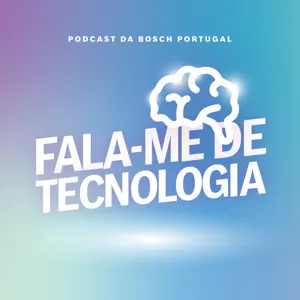 PODCAST DA BOSCH PORTUGAL

FALA-ME DE TECNOLOGIA